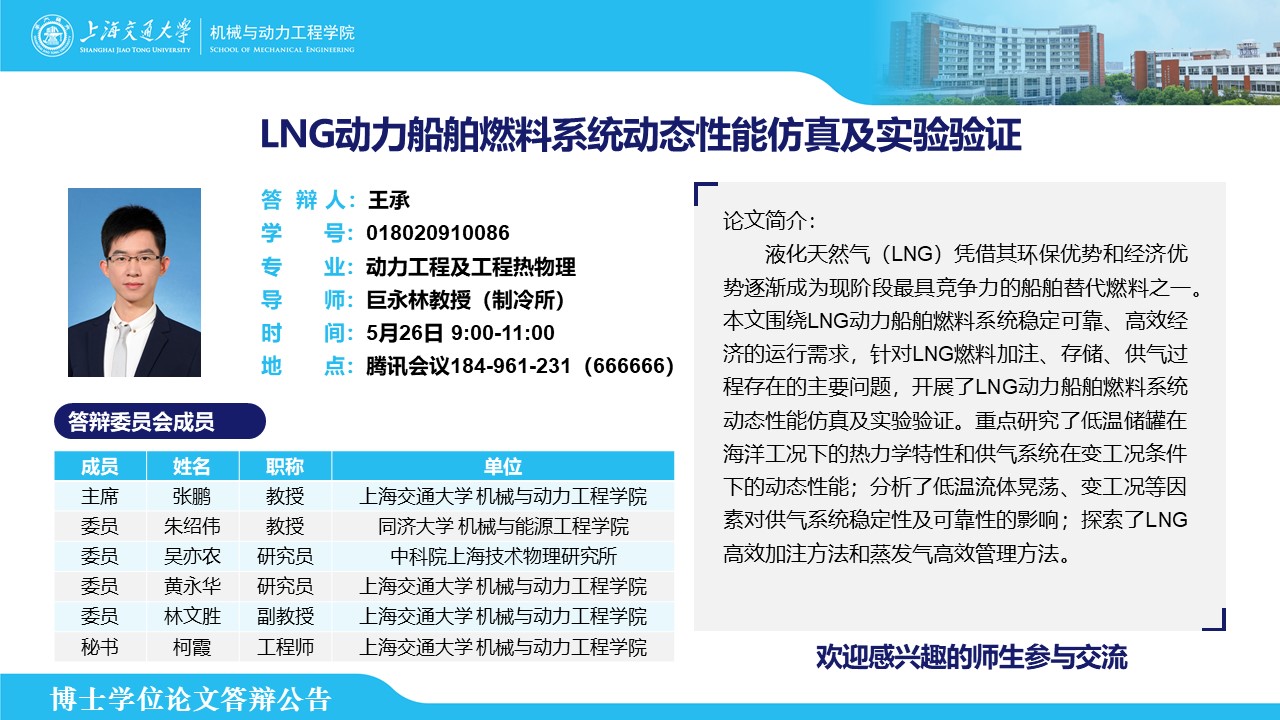 上海交通大学
SHANGHAI JIAO TONG UNIVERSITY
机械与动力工程学院
SCHOOL OF MECHANICAL ENGINEERING

LNG动力船舶燃料系统动态性能仿真及实验验证

答 辩 人：王承
学 号：018020910086
专 业：动力工程及工程热物理
导 师：巨永林教授（制冷所）
时 间：5月26日 9:00-11:00
地 点：腾讯会议184-961-231（666666）

答辩委员会成员

| 成员 | 姓名 | 职称 | 单位 |
|---|---|---|---|
| 主席 | 张鹏 | 教授 | 上海交通大学 机械与动力工程学院 |
| 委员 | 朱绍伟 | 教授 | 同济大学 机械与能源工程学院 |
| 委员 | 吴亦农 | 研究员 | 中科院上海技术物理研究所 |
| 委员 | 黄永华 | 研究员 | 上海交通大学 机械与动力工程学院 |
| 委员 | 林文胜 | 副教授 | 上海交通大学 机械与动力工程学院 |
| 秘书 | 柯霞 | 工程师 | 上海交通大学 机械与动力工程学院 |

论文简介：

液化天然气（LNG）凭借其环保优势和经济优势逐渐成为现阶段最具竞争力的船舶替代燃料之一。本文围绕LNG动力船舶燃料系统稳定可靠、高效经济的运行需求，针对LNG燃料加注、存储、供气过程存在的主要问题，开展了LNG动力船舶燃料系统动态性能仿真及实验验证。重点研究了低温储罐在海洋工况下的热力学特性和供气系统在变工况条件下的动态性能；分析了低温流体晃荡、变工况等因素对供气系统稳定性及可靠性的影响；探索了LNG高效加注方法和蒸发气高效管理方法。

欢迎感兴趣的师生参与交流

博士学位论文答辩公告